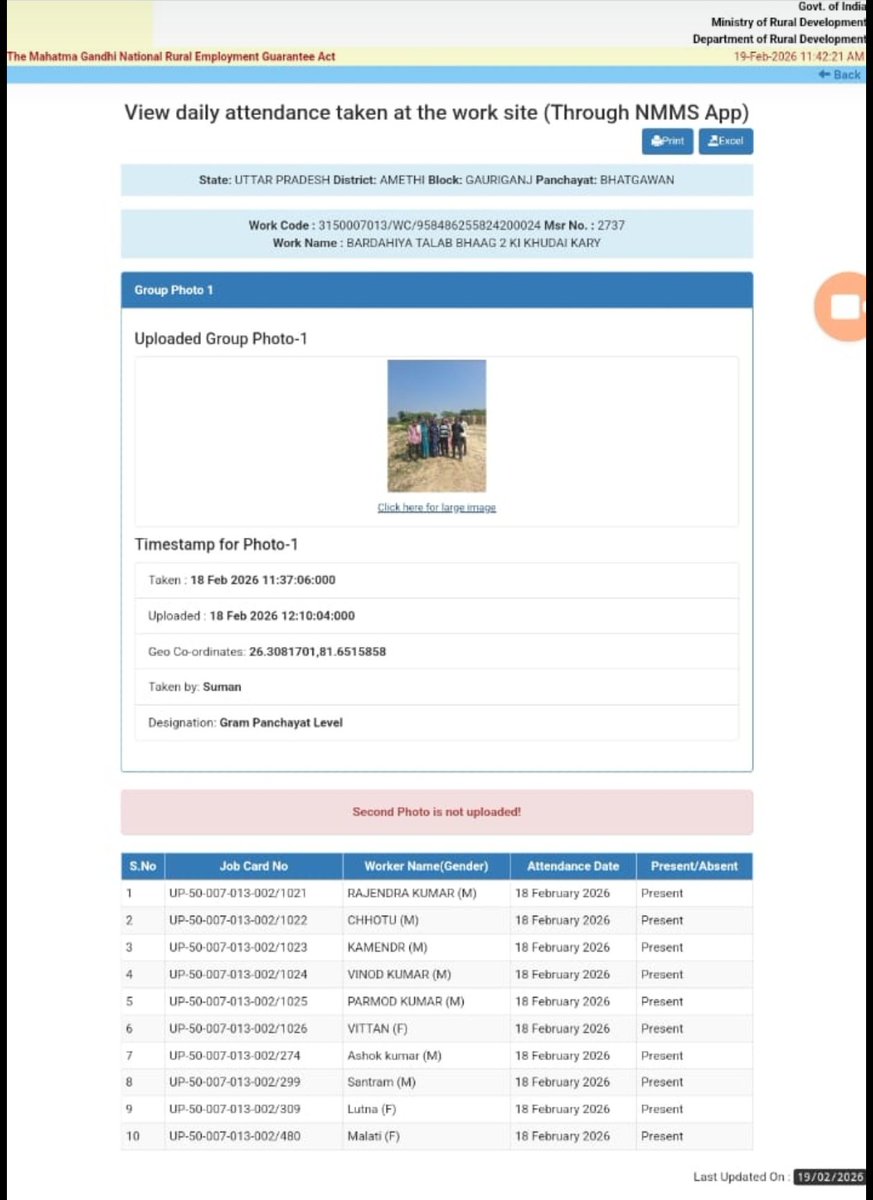 Govt. of India
Ministry of Rural Development
Department of Rural Development
The Mahatma Gandhi National Rural Employment Guarantee Act
19-Feb-2026 11:42:21 AM
Back

View daily attendance taken at the work site (Through NMMS App)

Print Excel

State: UTTAR PRADESH District: AMETHI Block: GAURIGANJ Panchayat: BHATGAWAN

Work Code : 3150007013/WC/958486255824200024 Msr No. : 2737
Work Name : BARDAHIYA TALAB BHAAG 2 KI KHUDAI KARY

Group Photo 1

Uploaded Group Photo-1

Click here for large image

Timestamp for Photo-1

Taken : 18 Feb 2026 11:37:06:000

Uploaded : 18 Feb 2026 12:10:04:000

Geo Co-ordinates: 26.3081701,81.6515858

Taken by: Suman

Designation: Gram Panchayat Level

Second Photo is not uploaded!

| S.No | Job Card No | Worker Name(Gender) | Attendance Date | Present/Absent |
|---|---|---|---|---|
| 1 | UP-50-007-013-002/1021 | RAJENDRA KUMAR (M) | 18 February 2026 | Present |
| 2 | UP-50-007-013-002/1022 | CHHOTU (M) | 18 February 2026 | Present |
| 3 | UP-50-007-013-002/1023 | KAMENDR (M) | 18 February 2026 | Present |
| 4 | UP-50-007-013-002/1024 | VINOD KUMAR (M) | 18 February 2026 | Present |
| 5 | UP-50-007-013-002/1025 | PARMOD KUMAR (M) | 18 February 2026 | Present |
| 6 | UP-50-007-013-002/1026 | VITTAN (F) | 18 February 2026 | Present |
| 7 | UP-50-007-013-002/274 | Ashok kumar (M) | 18 February 2026 | Present |
| 8 | UP-50-007-013-002/299 | Santram (M) | 18 February 2026 | Present |
| 9 | UP-50-007-013-002/309 | Lutna (F) | 18 February 2026 | Present |
| 10 | UP-50-007-013-002/480 | Malati (F) | 18 February 2026 | Present |

Last Updated On : 19/02/2026